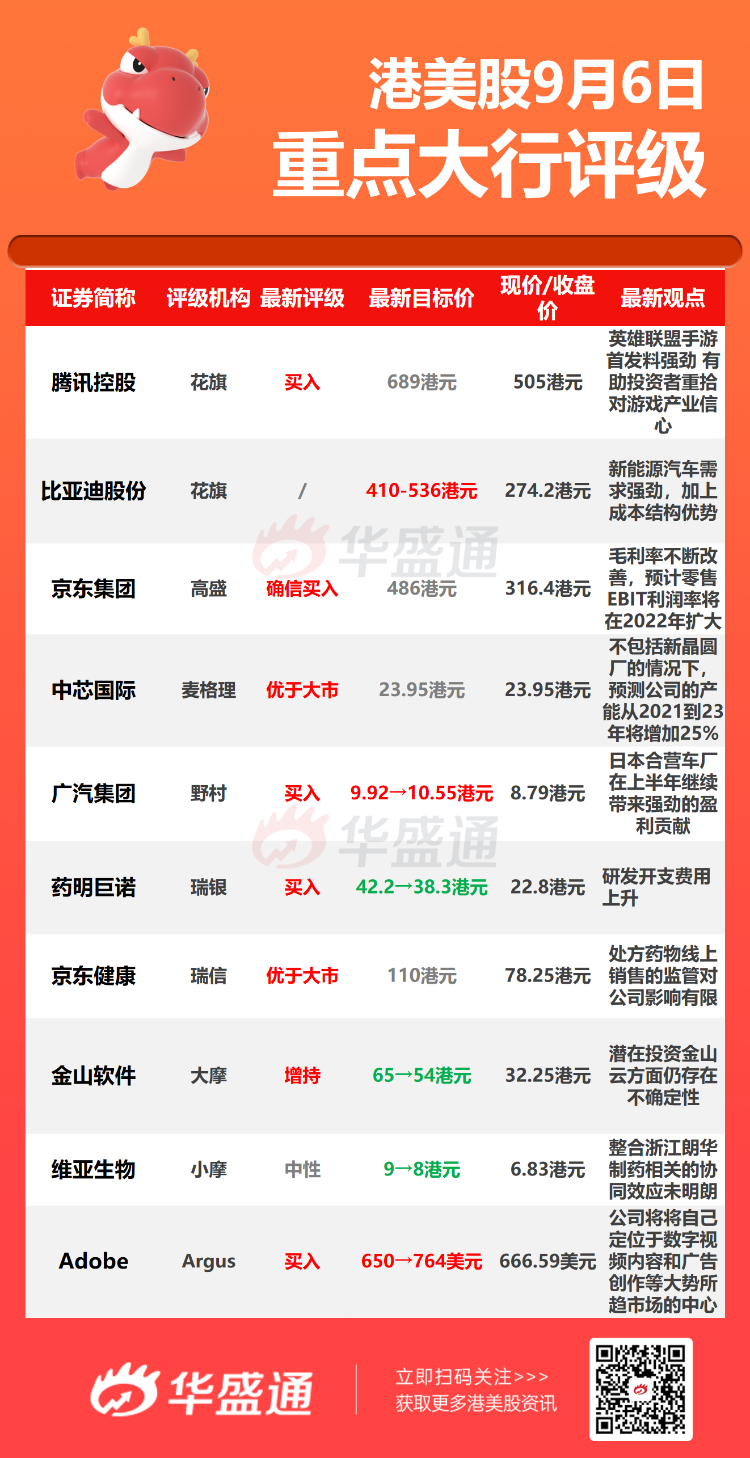 港美股9月6日
重点大行评级

| 证券简称 | 评级机构 | 最新评级 | 最新目标价 | 现价/收盘价 | 最新观点 |
|---|---|---|---|---|---|
| 腾讯控股 | 花旗 | 买入 | 689港元 | 505港元 | 英雄联盟手游首发料强劲 有助投资者重拾对游戏产业信心 |
| 比亚迪股份 | 花旗 | / | 410-536港元 | 274.2港元 | 新能源汽车需求强劲，加上成本结构优势 |
| 京东集团 | 高盛 | 确信买入 | 486港元 | 316.4港元 | 毛利率不断改善，预计零售EBIT利润率将在2022年扩大 |
| 中芯国际 | 麦格理 | 优于大市 | 23.95港元 | 23.95港元 | 不包括新晶圆厂的情况下，预测公司的产能从2021到23年将增加25% |
| 广汽集团 | 野村 | 买入 | 9.92→10.55港元 | 8.79港元 | 日本合营车厂在上半年继续带来强劲的盈利贡献 |
| 药明巨诺 | 瑞银 | 买入 | 42.2→38.3港元 | 22.8港元 | 研发开支费用上升 |
| 京东健康 | 瑞信 | 优于大市 | 110港元 | 78.25港元 | 处方药物线上销售的监管对公司影响有限 |
| 金山软件 | 大摩 | 增持 | 65→54港元 | 32.25港元 | 潜在投资金山云方面仍存在不确定性 |
| 维亚生物 | 小摩 | 中性 | 9→8港元 | 6.83港元 | 整合浙江朗华制药相关的协同效应未明朗 |
| Adobe | Argus | 买入 | 650→764美元 | 666.59美元 | 公司将将自己定位于数字视频内容和广告创作等大势所趋市场的中心 |

华盛通
立即扫码关注>>>
获取更多港美股资讯

华盛通